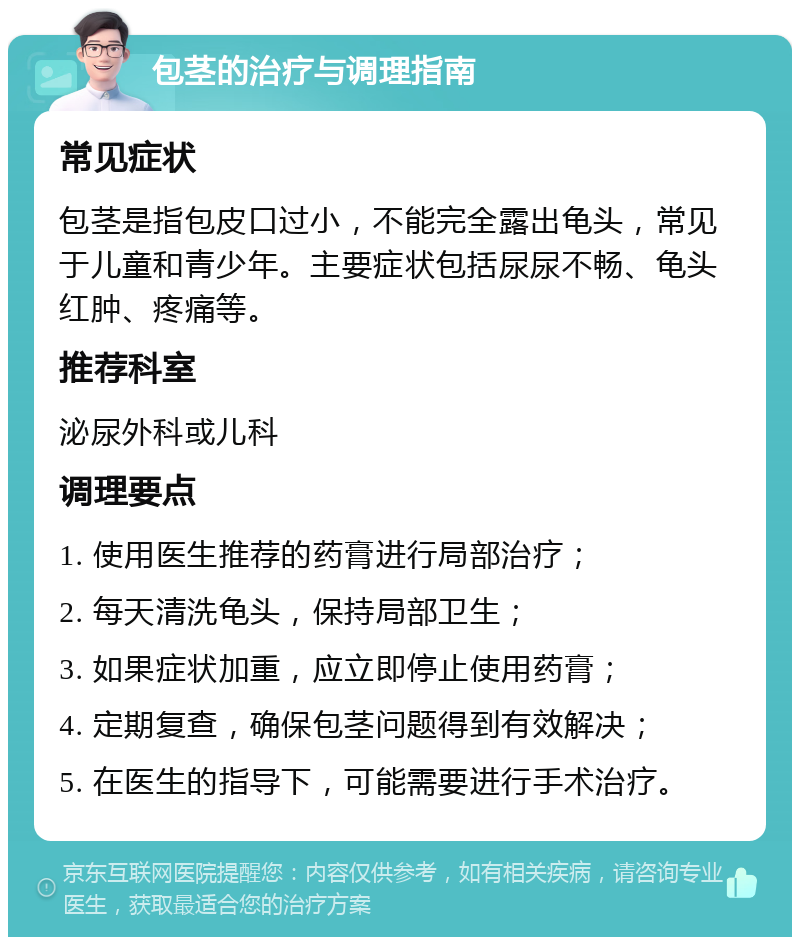 包茎的治疗与调理指南

常见症状

包茎是指包皮口过小，不能完全露出龟头，常见于儿童和青少年。主要症状包括尿尿不畅、龟头红肿、疼痛等。

推荐科室

泌尿外科或儿科

调理要点

1. 使用医生推荐的药膏进行局部治疗；

2. 每天清洗龟头，保持局部卫生；

3. 如果症状加重，应立即停止使用药膏；

4. 定期复查，确保包茎问题得到有效解决；

5. 在医生的指导下，可能需要进行手术治疗。

京东互联网医院提醒您：内容仅供参考，如有相关疾病，请咨询专业医生，获取最适合您的治疗方案